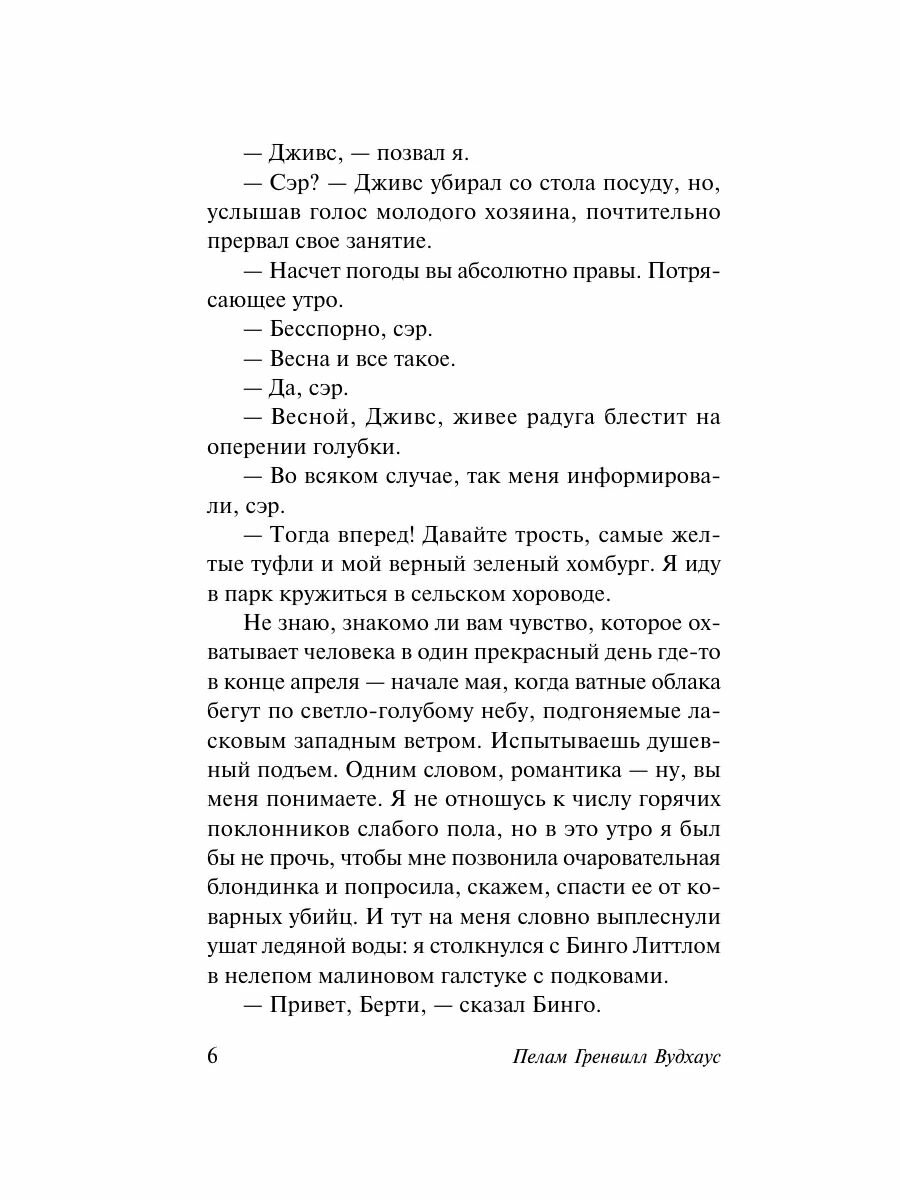 — Дживс, — позвал я.

— Сэр? — Дживс убирал со стола посуду, но, услышав голос молодого хозяина, почтительно прервал свое занятие.

— Насчет погоды вы абсолютно правы. Потрясающее утро.

— Бесспорно, сэр.

— Весна и все такое.

— Да, сэр.

— Весной, Дживс, живее радуга блестит на оперении голубки.

— Во всяком случае, так меня информировали, сэр.

— Тогда вперед! Давайте трость, самые желтые туфли и мой верный зеленый хомбург. Я иду в парк кружиться в сельском хороводе.

Не знаю, знакомо ли вам чувство, которое охватывает человека в один прекрасный день где-то в конце апреля — начале мая, когда ватные облака бегут по светло-голубому небу, подгоняемые ласковым западным ветром. Испытываешь душевный подъем. Одним словом, романтика — ну, вы меня понимаете. Я не отношусь к числу горячих поклонников слабого пола, но в это утро я был бы не прочь, чтобы мне позвонила очаровательная блондинка и попросила, скажем, спасти ее от коварных убийц. И тут на меня словно выплеснули ушат ледяной воды: я столкнулся с Бинго Литтлом в нелепом малиновом галстуке с подковами.

— Привет, Берти, — сказал Бинго.

6

Пелам Гренвилл Вудхаус